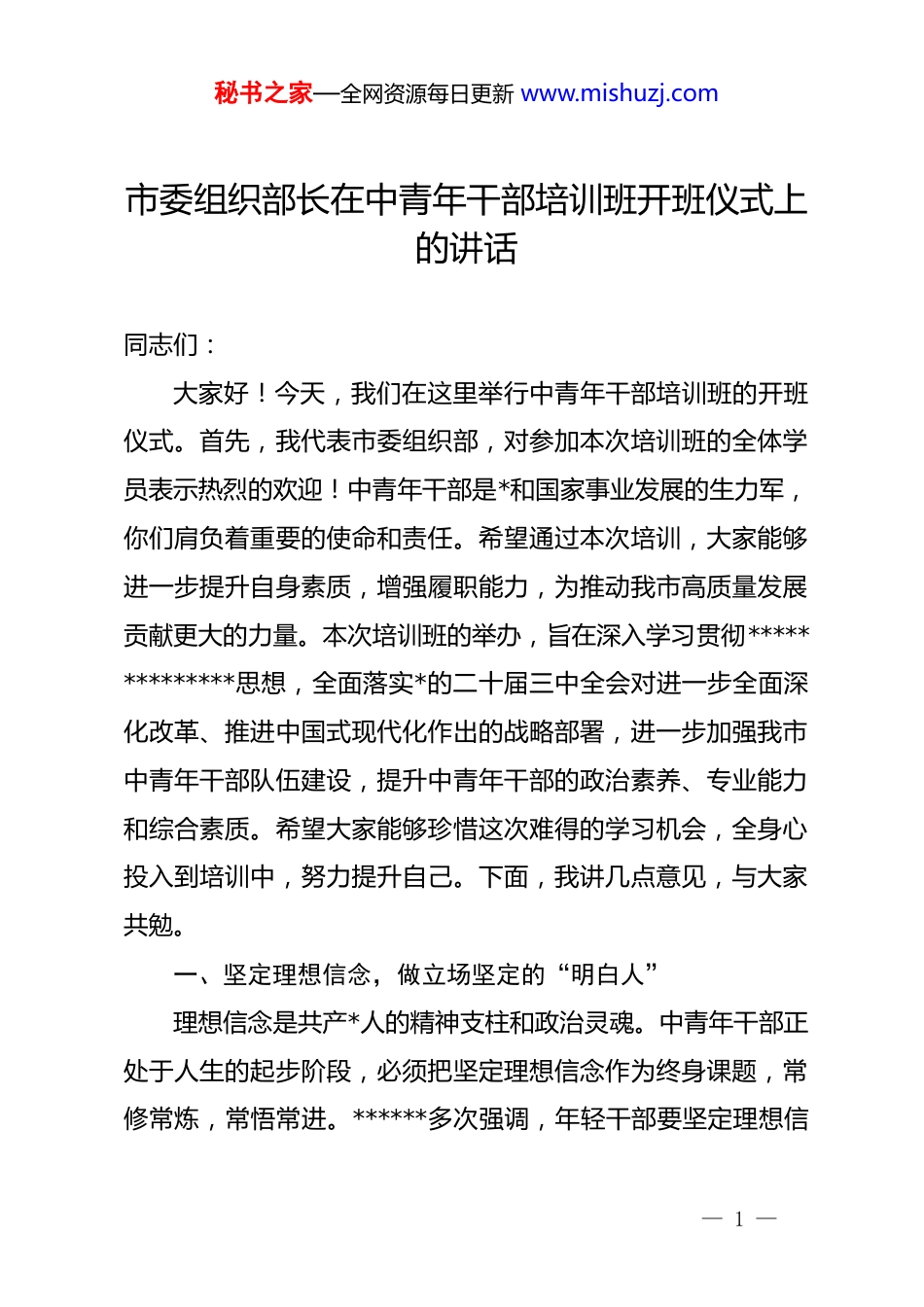 秘书之家—全网资源每日更新 www.mishuzj.com

市委组织部长在中青年干部培训班开班仪式上的讲话

同志们：

大家好！今天，我们在这里举行中青年干部培训班的开班仪式。首先，我代表市委组织部，对参加本次培训班的全体学员表示热烈的欢迎！中青年干部是*和国家事业发展的生力军，你们肩负着重要的使命和责任。希望通过本次培训，大家能够进一步提升自身素质，增强履职能力，为推动我市高质量发展贡献更大的力量。本次培训班的举办，旨在深入学习贯彻**************思想，全面落实*的二十届三中全会对进一步全面深化改革、推进中国式现代化作出的战略部署，进一步加强我市中青年干部队伍建设，提升中青年干部的政治素养、专业能力和综合素质。希望大家能够珍惜这次难得的学习机会，全身心投入到培训中，努力提升自己。下面，我讲几点意见，与大家共勉。

一、坚定理想信念，做立场坚定的“明白人”

理想信念是共产*人的精神支柱和政治灵魂。中青年干部正处于人生的起步阶段，必须把坚定理想信念作为终身课题，常修常炼，常悟常进。******多次强调，年轻干部要坚定理想信

— 1 —